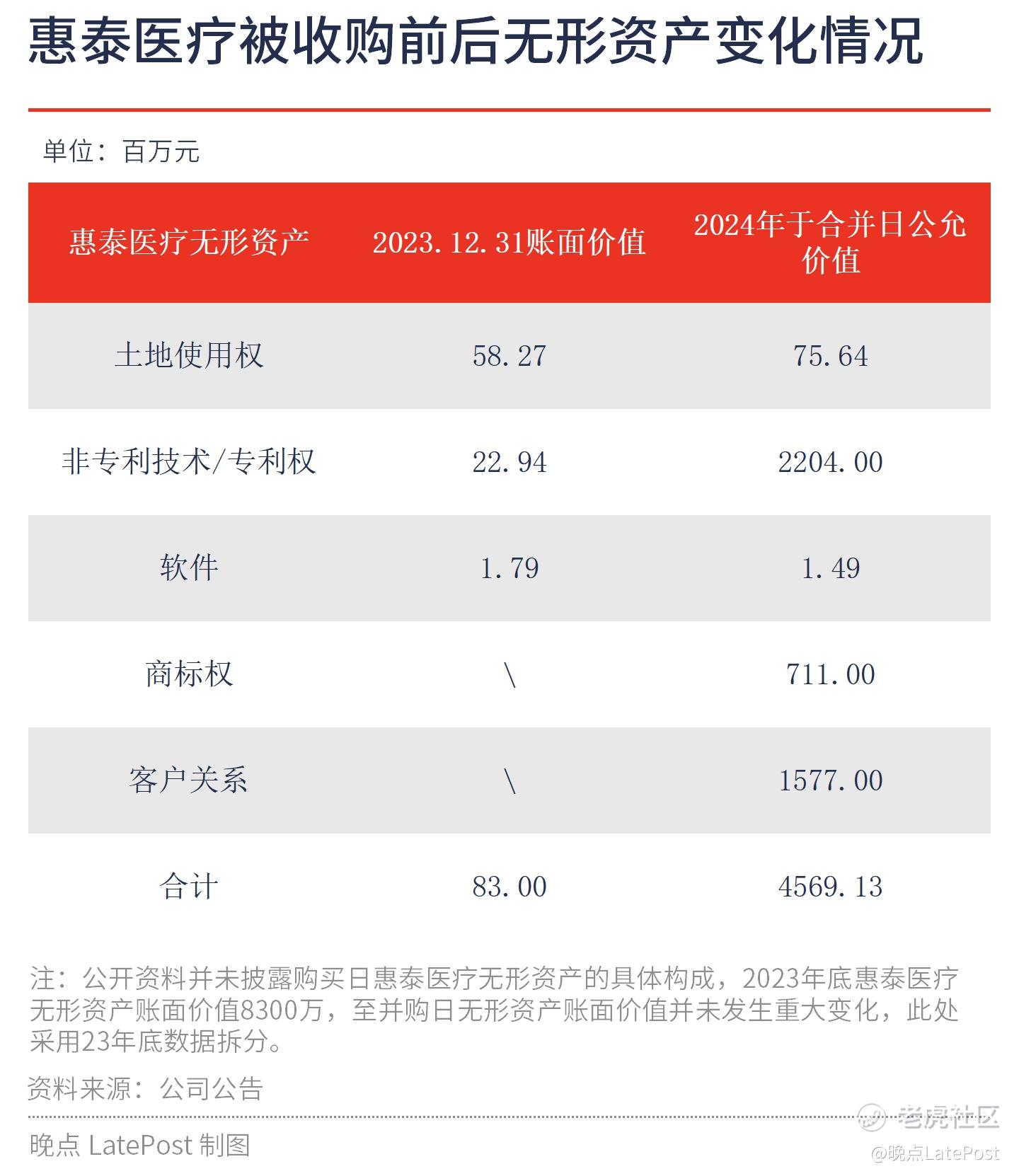 惠泰医疗被收购前后无形资产变化情况

单位：百万元

| 惠泰医疗无形资产 | 2023.12.31账面价值 | 2024年于合并日公允价值 |
|---|---|---|
| 土地使用权 | 58.27 | 75.64 |
| 非专利技术/专利权 | 22.94 | 2204.00 |
| 软件 | 1.79 | 1.49 |
| 商标权 | \ | 711.00 |
| 客户关系 | \ | 1577.00 |
| 合计 | 83.00 | 4569.13 |

注：公开资料并未披露购买日惠泰医疗无形资产的具体构成，2023年底惠泰医疗无形资产账面价值8300万，至并购日无形资产账面价值并未发生重大变化，此处采用23年底数据拆分。

资料来源：公司公告

晚点 LatePost 制图

老虎社区
@晚点LatePost